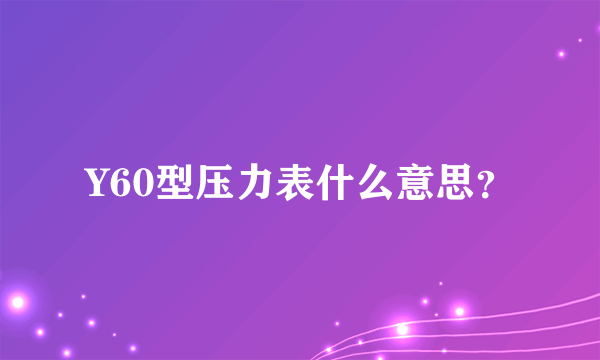 Y60型压力表什么意思？